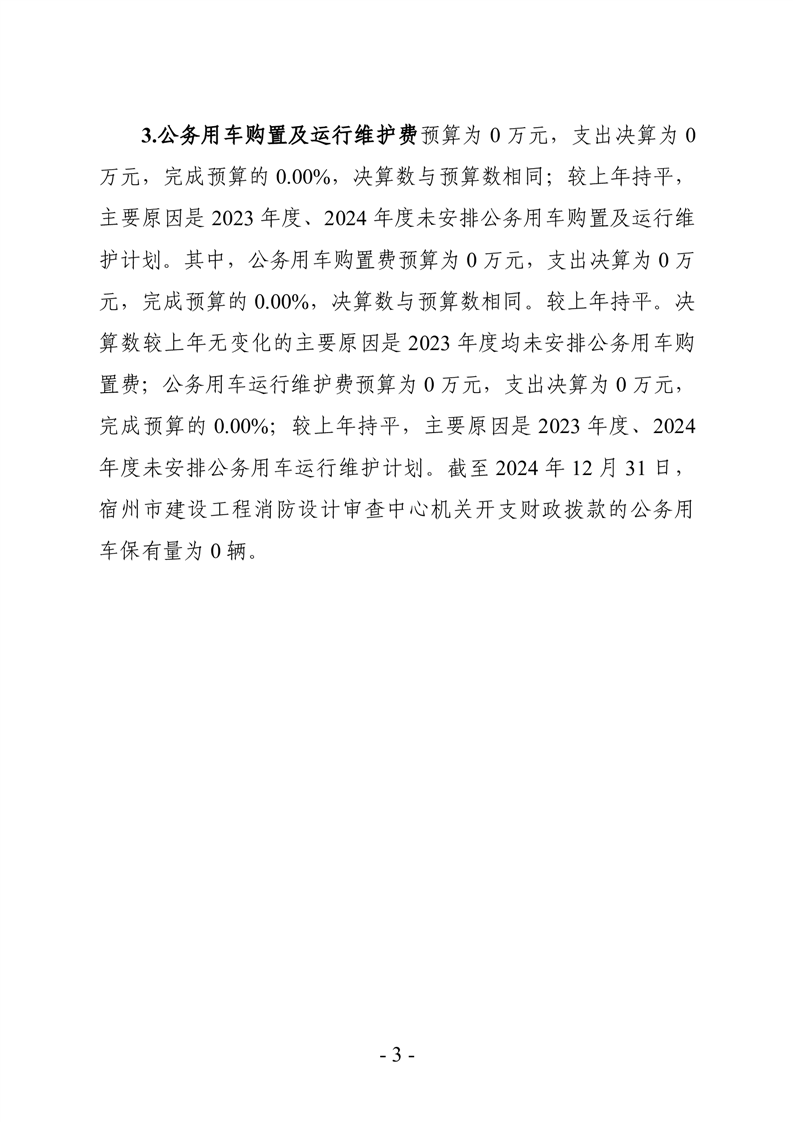 3.公务用车购置及运行维护费预算为 0 万元，支出决算为 0 万元，完成预算的 0.00%，决算数与预算数相同；较上年持平，主要原因是 2023 年度、2024 年度未安排公务用车购置及运行维护计划。其中，公务用车购置费预算为 0 万元，支出决算为 0 万元，完成预算的 0.00%，决算数与预算数相同。较上年持平。决算数较上年无变化的主要原因是 2023 年度均未安排公务用车购置费；公务用车运行维护费预算为 0 万元，支出决算为 0 万元，完成预算的 0.00%；较上年持平，主要原因是 2023 年度、2024 年度未安排公务用车运行维护计划。截至 2024 年 12 月 31 日，宿州市建设工程消防设计审查中心机关开支财政拨款的公务用车保有量为 0 辆。

- 3 -